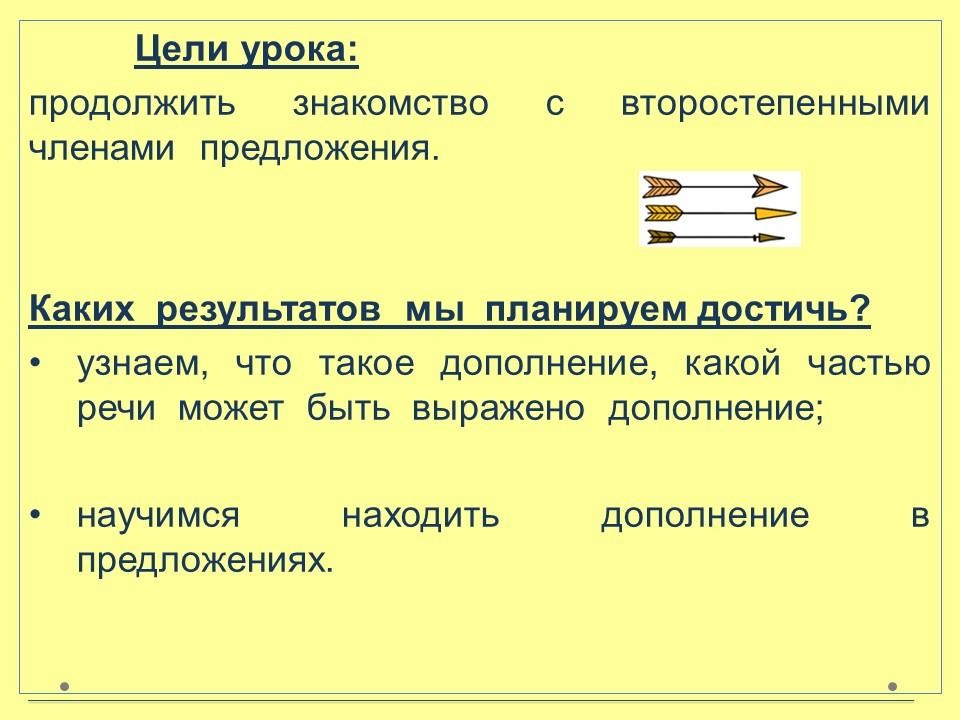 Цели урока:

продолжить знакомство с второстепенными членами предложения.

Каких результатов мы планируем достичь?

• узнаем, что такое дополнение, какой частью речи может быть выражено дополнение;

• научимся находить дополнение в предложениях.